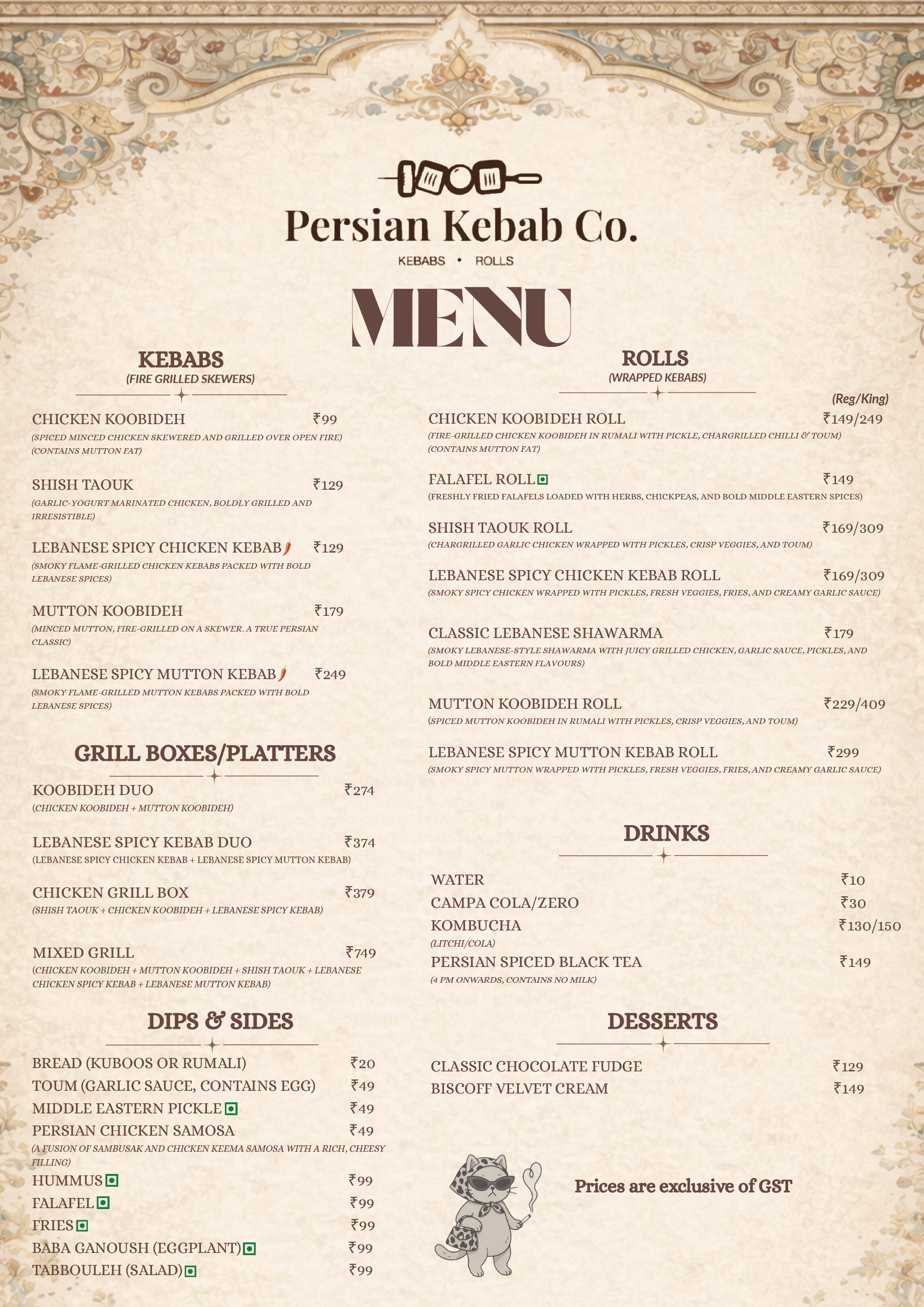 Persian Kebab Co.
KEBABS • ROLLS

MENU

KEBABS
(FIRE GRILLED SKEWERS)

CHICKEN KOOBIDEH ₹99
(SPICED MINCED CHICKEN SKEWERED AND GRILLED OVER OPEN FIRE) (CONTAINS MUTTON FAT)

SHISH TAOUK ₹129
(GARLIC-YOGURT MARINATED CHICKEN, BOLDLY GRILLED AND IRRESISTIBLE)

LEBANESE SPICY CHICKEN KEBAB ₹129
(SMOKY FLAME-GRILLED CHICKEN KEBABS PACKED WITH BOLD LEBANESE SPICES)

MUTTON KOOBIDEH ₹179
(MINCED MUTTON, FIRE-GRILLED ON A SKEWER. A TRUE PERSIAN CLASSIC)

LEBANESE SPICY MUTTON KEBAB ₹249
(SMOKY FLAME-GRILLED MUTTON KEBABS PACKED WITH BOLD LEBANESE SPICES)

GRILL BOXES/PLATTERS

KOOBIDEH DUO ₹274
(CHICKEN KOOBIDEH + MUTTON KOOBIDEH)

LEBANESE SPICY KEBAB DUO ₹374
(LEBANESE SPICY CHICKEN KEBAB + LEBANESE SPICY MUTTON KEBAB)

CHICKEN GRILL BOX ₹379
(SHISH TAOUK + CHICKEN KOOBIDEH + LEBANESE SPICY KEBAB)

MIXED GRILL ₹749
(CHICKEN KOOBIDEH + MUTTON KOOBIDEH + SHISH TAOUK + LEBANESE CHICKEN SPICY KEBAB + LEBANESE MUTTON KEBAB)

DIPS & SIDES

BREAD (KUBOOS OR RUMALI) ₹20
TOUM (GARLIC SAUCE, CONTAINS EGG) ₹49
MIDDLE EASTERN PICKLE ₹49
PERSIAN CHICKEN SAMOSA ₹49
(A FUSION OF SAMBUSAK AND CHICKEN KEEMA SAMOSA WITH A RICH, CHEESY FILLING)
HUMMUS ₹99
FALAFEL ₹99
FRIES ₹99
BABA GANOUSH (EGGPLANT) ₹99
TABBOULEH (SALAD) ₹99

ROLLS
(WRAPPED KEBABS)
(Reg/King)

CHICKEN KOOBIDEH ROLL ₹149/249
(FIRE-GRILLED CHICKEN KOOBIDEH IN RUMALI WITH PICKLE, CHARGRILLED CHILLI & TOUM) (CONTAINS MUTTON FAT)

FALAFEL ROLL ₹149
(FRESHLY FRIED FALAFELS LOADED WITH HERBS, CHICKPEAS, AND BOLD MIDDLE EASTERN SPICES)

SHISH TAOUK ROLL ₹169/309
(CHARGRILLED GARLIC CHICKEN WRAPPED WITH PICKLES, CRISP VEGGIES, AND TOUM)

LEBANESE SPICY CHICKEN KEBAB ROLL ₹169/309
(SMOKY SPICY CHICKEN WRAPPED WITH PICKLES, FRESH VEGGIES, FRIES, AND CREAMY GARLIC SAUCE)

CLASSIC LEBANESE SHAWARMA ₹179
(SMOKY LEBANESE-STYLE SHAWARMA WITH JUICY GRILLED CHICKEN, GARLIC SAUCE, PICKLES, AND BOLD MIDDLE EASTERN FLAVOURS)

MUTTON KOOBIDEH ROLL ₹229/409
(SPICED MUTTON KOOBIDEH IN RUMALI WITH PICKLES, CRISP VEGGIES, AND TOUM)

LEBANESE SPICY MUTTON KEBAB ROLL ₹299
(SMOKY SPICY MUTTON WRAPPED WITH PICKLES, FRESH VEGGIES, FRIES, AND CREAMY GARLIC SAUCE)

DRINKS

WATER ₹10
CAMPA COLA/ZERO ₹30
KOMBUCHA ₹130/150
(LITCHI/COLA)
PERSIAN SPICED BLACK TEA ₹149
(4 PM ONWARDS, CONTAINS NO MILK)

DESSERTS

CLASSIC CHOCOLATE FUDGE ₹129
BISCOFF VELVET CREAM ₹149

Prices are exclusive of GST